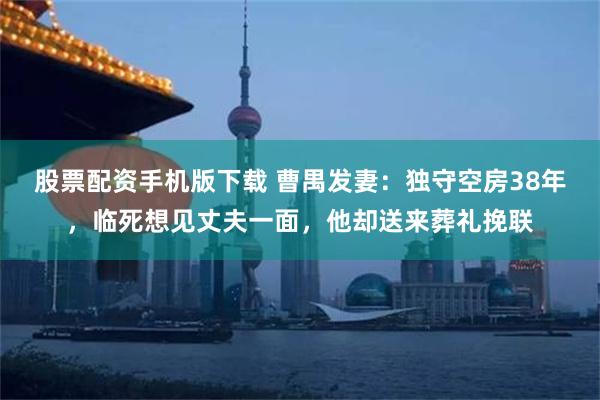 股票配资手机版下载 曹禺发妻：独守空房38年，临死想见丈夫一面，他却送来葬礼挽联